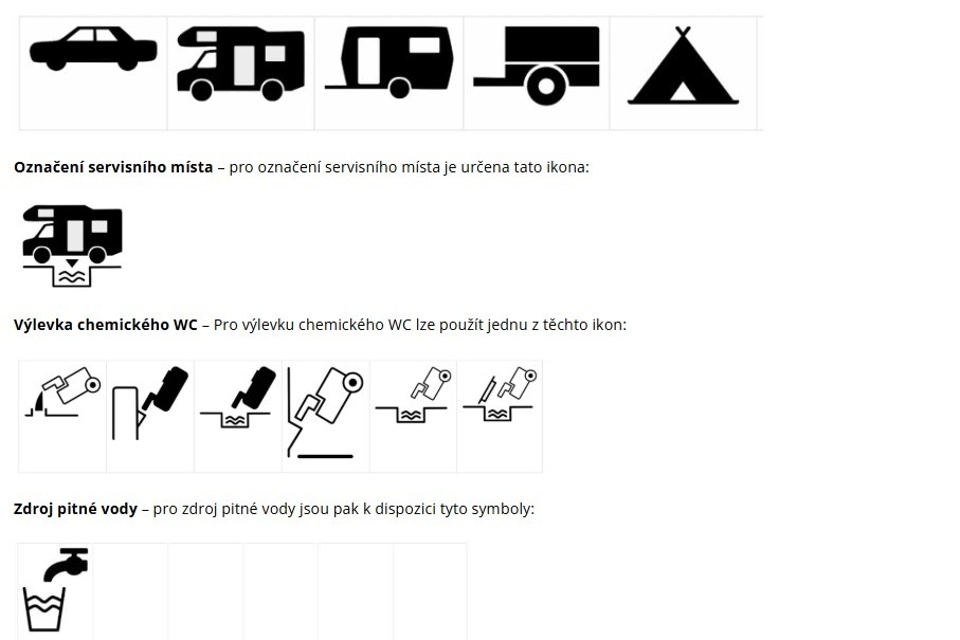 Označení servisního místa – pro označení servisního místa je určena tato ikona:

Výlevka chemického WC – Pro výlevku chemického WC lze použít jednu z těchto ikon:

Zdroj pitné vody – pro zdroj pitné vody jsou pak k dispozici tyto symboly: